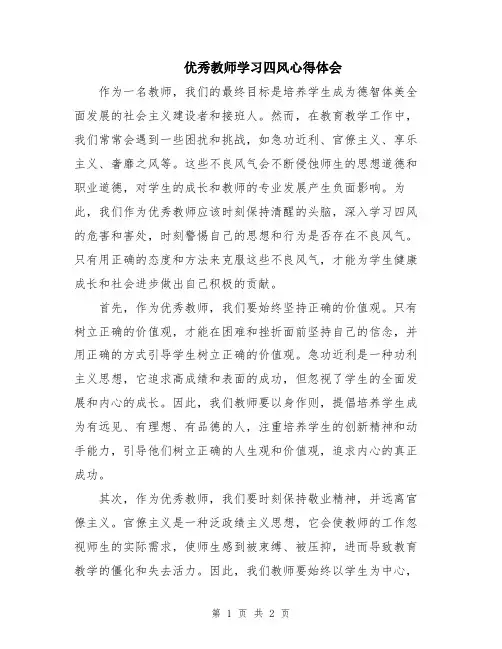 优秀教师学习四风心得体会

作为一名教师，我们的最终目标是培养学生成为德智体美全面发展的社会主义建设者和接班人。然而，在教育教学工作中，我们常常会遇到一些困扰和挑战，如急功近利、官僚主义、享乐主义、奢靡之风等。这些不良风气会不断侵蚀师生的思想道德和职业道德，对学生的成长和教师的专业发展产生负面影响。为此，我们作为优秀教师应该时刻保持清醒的头脑，深入学习四风的危害和害处，时刻警惕自己的思想和行为是否存在不良风气。只有用正确的态度和方法来克服这些不良风气，才能为学生健康成长和社会进步做出自己积极的贡献。

首先，作为优秀教师，我们要始终坚持正确的价值观。只有树立正确的价值观，才能在困难和挫折面前坚持自己的信念，并用正确的方式引导学生树立正确的价值观。急功近利是一种功利主义思想，它追求高成绩和表面的成功，但忽视了学生的全面发展和内心的成长。因此，我们教师要以身作则，提倡培养学生成为有远见、有理想、有品德的人，注重培养学生的创新精神和动手能力，引导他们树立正确的人生观和价值观，追求内心的真正成功。

其次，作为优秀教师，我们要时刻保持敬业精神，并远离官僚主义。官僚主义是一种泛政绩主义思想，它会使教师的工作忽视师生的实际需求，使师生感到被束缚、被压抑，进而导致教育教学的僵化和失去活力。因此，我们教师要始终以学生为中心，

第 1 页 共 2 页